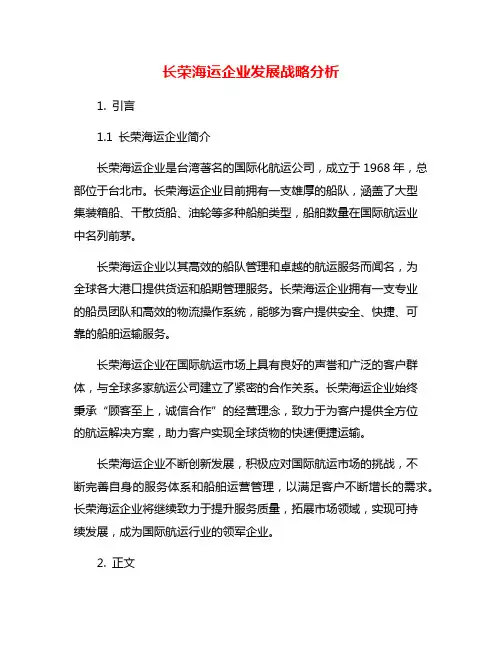 长荣海运企业发展战略分析

1. 引言

1.1 长荣海运企业简介

长荣海运企业是台湾著名的国际化航运公司，成立于 1968 年，总部位于台北市。长荣海运企业目前拥有一支雄厚的船队，涵盖了大型集装箱船、干散货船、油轮等多种船舶类型，船舶数量在国际航运业中名列前茅。

长荣海运企业以其高效的船队管理和卓越的航运服务而闻名，为全球各大港口提供货运和船期管理服务。长荣海运企业拥有一支专业的船员团队和高效的物流操作系统，能够为客户提供安全、快捷、可靠的船舶运输服务。

长荣海运企业在国际航运市场上具有良好的声誉和广泛的客户群体，与全球多家航运公司建立了紧密的合作关系。长荣海运企业始终秉承“顾客至上，诚信合作”的经营理念，致力于为客户提供全方位的航运解决方案，助力客户实现全球货物的快速便捷运输。

长荣海运企业不断创新发展，积极应对国际航运市场的挑战，不断完善自身的服务体系和船舶运营管理，以满足客户不断增长的需求。长荣海运企业将继续致力于提升服务质量，拓展市场领域，实现可持续发展，成为国际航运行业的领军企业。

2. 正文